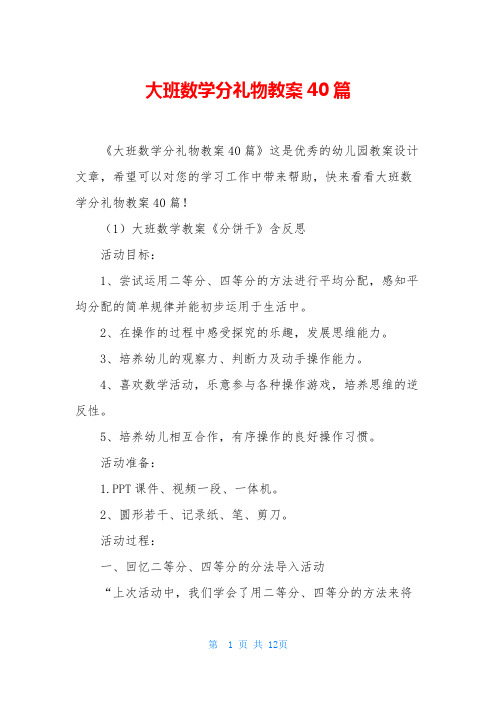 大班数学分礼物教案40篇

《大班数学分礼物教案40篇》这是优秀的幼儿园教案设计文章，希望可以对您的学习工作中带来帮助，快来看看大班数学分礼物教案40篇！

（1）大班数学教案《分饼干》含反思

活动目标：

1、尝试运用二等分、四等分的方法进行平均分配，感知平均分配的简单规律并能初步运用于生活中。

2、在操作的过程中感受探究的乐趣，发展思维能力。

3、培养幼儿的观察力、判断力及动手操作能力。

4、喜欢数学活动，乐意参与各种操作游戏，培养思维的逆反性。

5、培养幼儿相互合作，有序操作的良好操作习惯。

活动准备：

1.PPT课件、视频一段、一体机。

2、圆形若干、记录纸、笔、剪刀。

活动过程：

一、回忆二等分、四等分的分法导入活动

“上次活动中，我们学会了用二等分、四等分的方法来将

第 1 页 共 12页